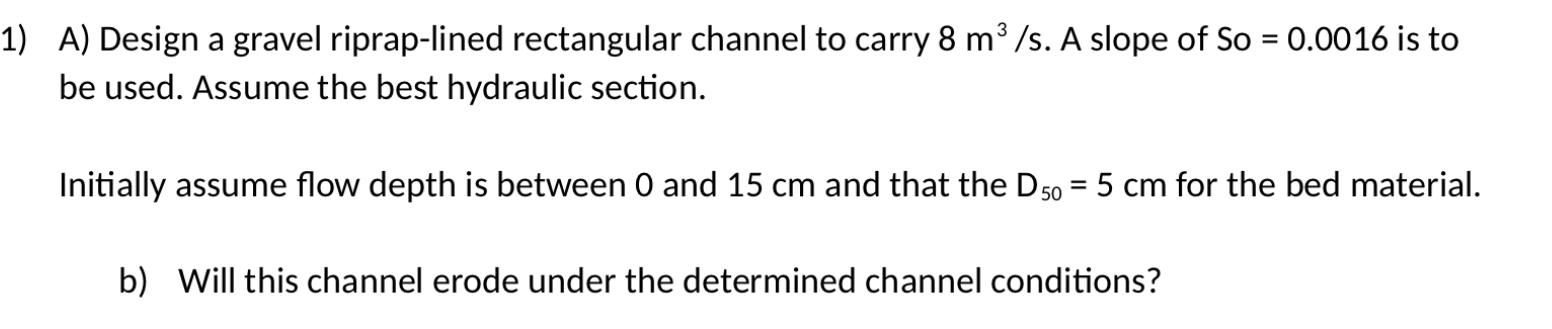 1) A) Design a gravel riprap-lined rectangular channel to carry 8 $m^3$ /s. A slope of So = 0.0016 is to be used. Assume the best hydraulic section.

Initially assume flow depth is between 0 and 15 cm and that the $D_{50}$ = 5 cm for the bed material.

b) Will this channel erode under the determined channel conditions?